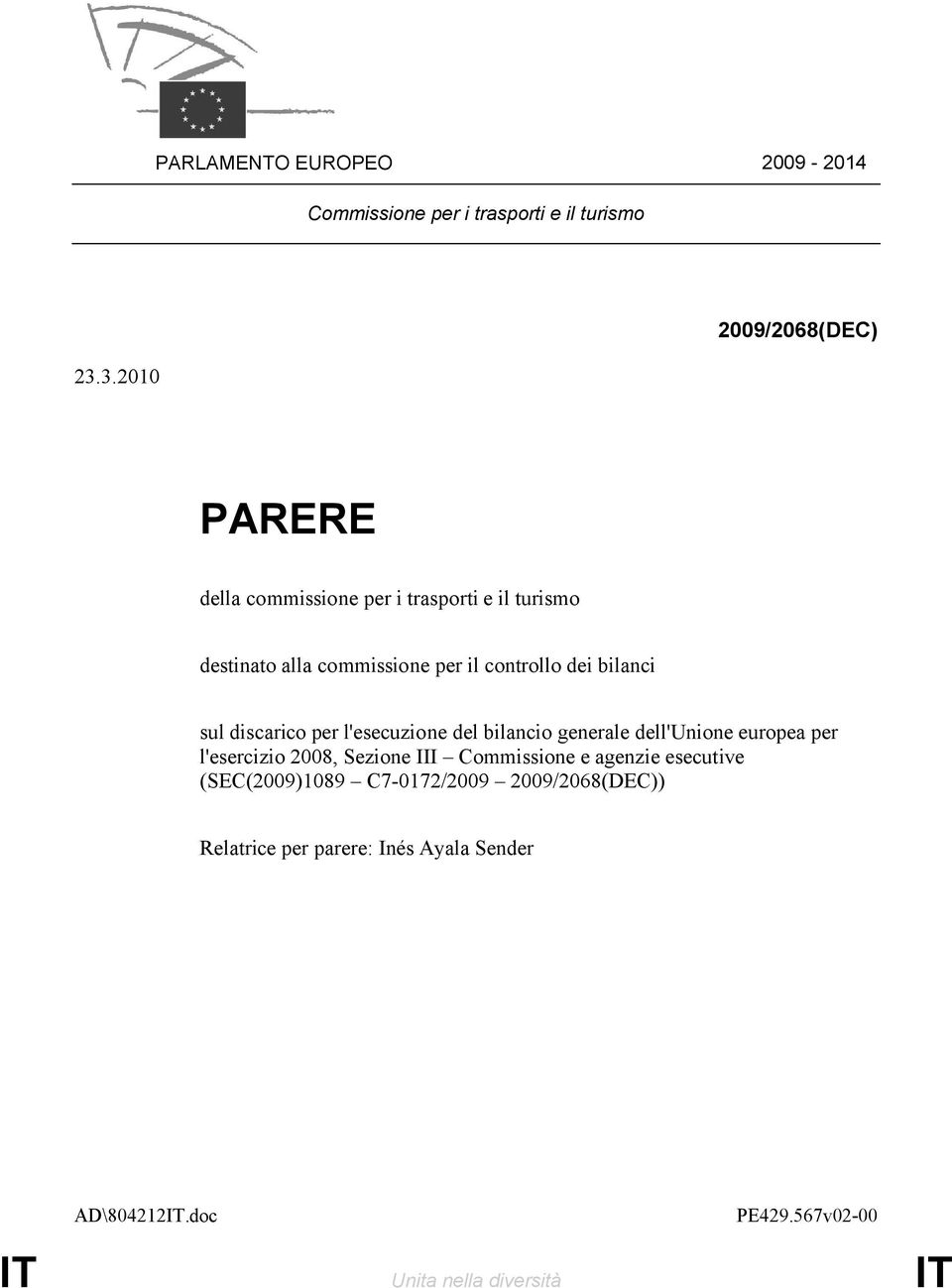 PARLAMENTO EUROPEO 2009 - 2014

Commissione per i trasporti e il turismo

2009/2068(DEC)

23.3.2010

PARERE

della commissione per i trasporti e il turismo

destinato alla commissione per il controllo dei bilanci

sul discarico per l'esecuzione del bilancio generale dell'Unione europea per l'esercizio 2008, Sezione III – Commissione e agenzie esecutive (SEC(2009)1089 – C7-0172/2009 – 2009/2068(DEC))

Relatrice per parere: Inés Ayala Sender

AD\804212IT.doc PE429.567v02-00

IT Unita nella diversità IT